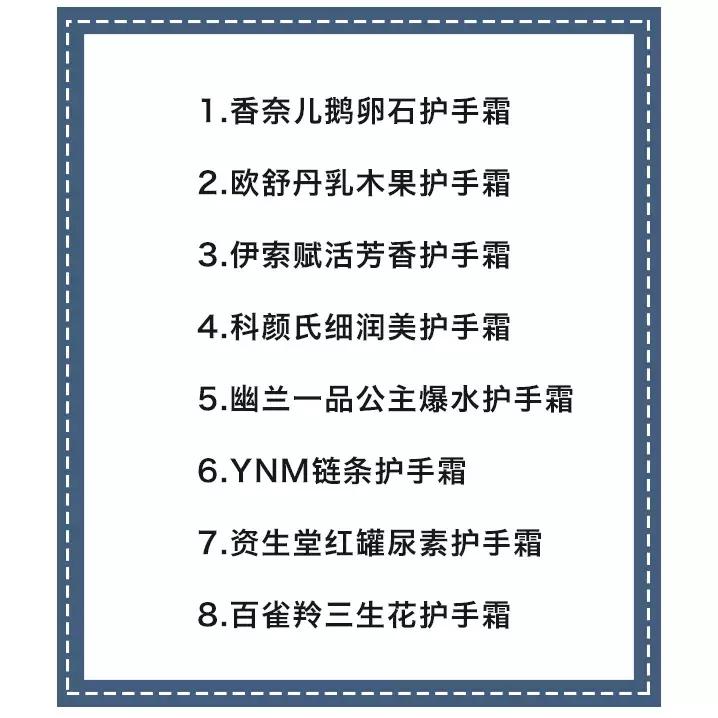 1.香奈儿鹅卵石护手霜

2.欧舒丹乳木果护手霜

3.伊索赋活芳香护手霜

4.科颜氏细润美护手霜

5.幽兰一品公主爆水护手霜

6.YNM链条护手霜

7.资生堂红罐尿素护手霜

8.百雀羚三生花护手霜